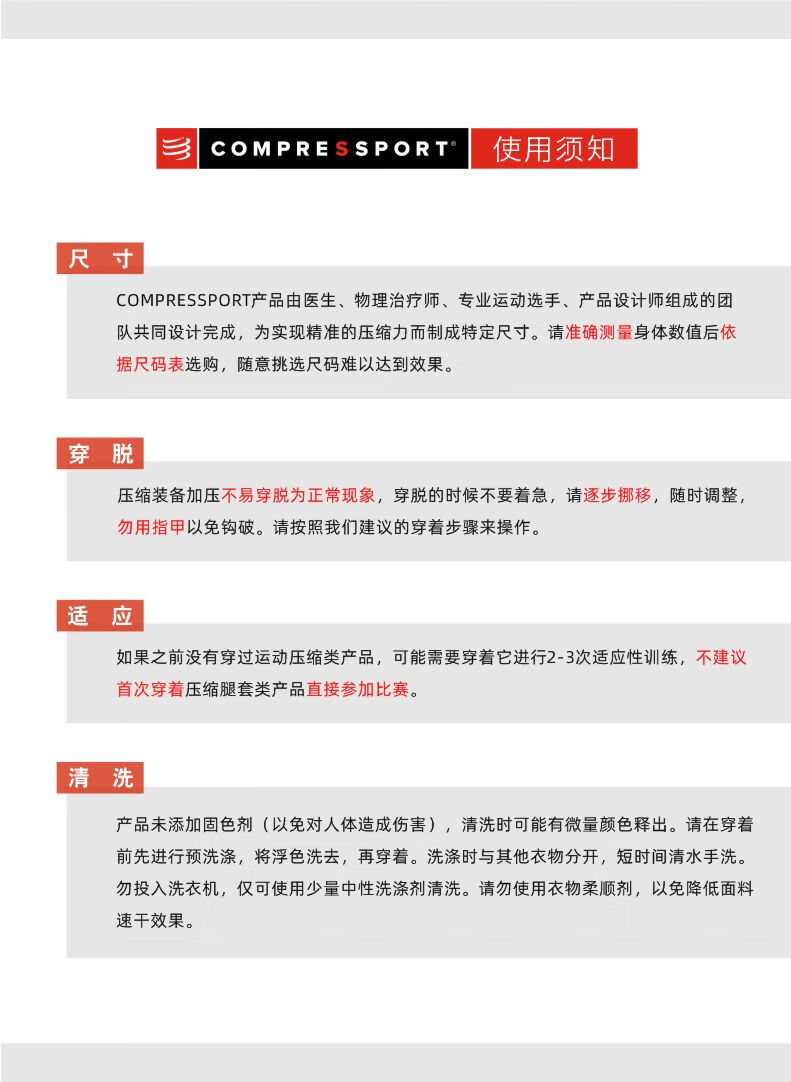 COMPRESSPORT® 使用须知

尺 寸

COMPRESSPORT产品由医生、物理治疗师、专业运动选手、产品设计师组成的团队共同设计完成，为实现精准的压缩力而制成特定尺寸。请准确测量身体数值后依据尺码表选购，随意挑选尺码难以达到效果。

穿 脱

压缩装备加压不易穿脱为正常现象，穿脱的时候不要着急，请逐步挪移，随时调整，勿用指甲以免钩破。请按照我们建议的穿着步骤来操作。

适 应

如果之前没有穿过运动压缩类产品，可能需要穿着它进行2-3次适应性训练，不建议首次穿着压缩腿套类产品直接参加比赛。

清 洗

产品未添加固色剂（以免对人体造成伤害），清洗时可能有微量颜色释出。请在穿着前先进行预洗涤，将浮色洗去，再穿着。洗涤时与其他衣物分开，短时间清水手洗。勿投入洗衣机，仅可使用少量中性洗涤剂清洗。请勿使用衣物柔顺剂，以免降低面料速干效果。